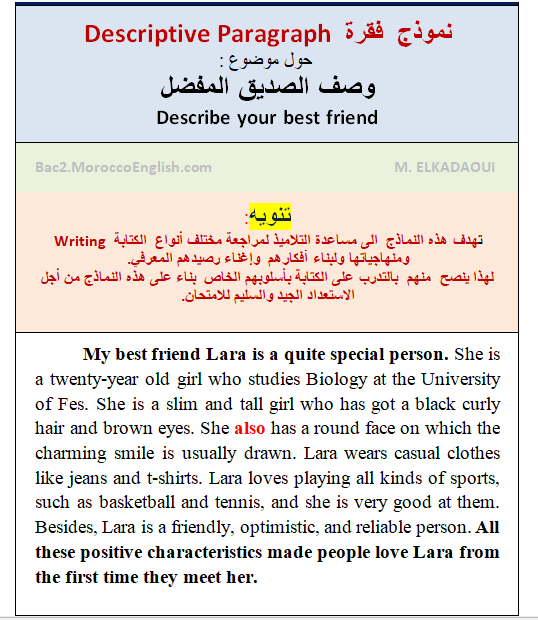 نموذج فقرة Descriptive Paragraph
حول موضوع :
وصف الصديق المفضل
Describe your best friend

Bac2.MoroccoEnglish.com
M. ELKADAOUI

تنويه:
تهدف هذه النماذج الى مساعدة التلاميذ لمراجعة مختلف أنواع الكتابة Writing ومنهاجياتها ولبناء أفكارهم وإغناء رصيدهم المعرفي.
لهذا ينصح منهم بالتدرب على الكتابة بأسلوبهم الخاص بناء على هذه النماذج من أجل الاستعداد الجيد والسليم للامتحان.

My best friend Lara is a quite special person. She is a twenty-year old girl who studies Biology at the University of Fes. She is a slim and tall girl who has got a black curly hair and brown eyes. She also has a round face on which the charming smile is usually drawn. Lara wears casual clothes like jeans and t-shirts. Lara loves playing all kinds of sports, such as basketball and tennis, and she is very good at them. Besides, Lara is a friendly, optimistic, and reliable person. All these positive characteristics made people love Lara from the first time they meet her.